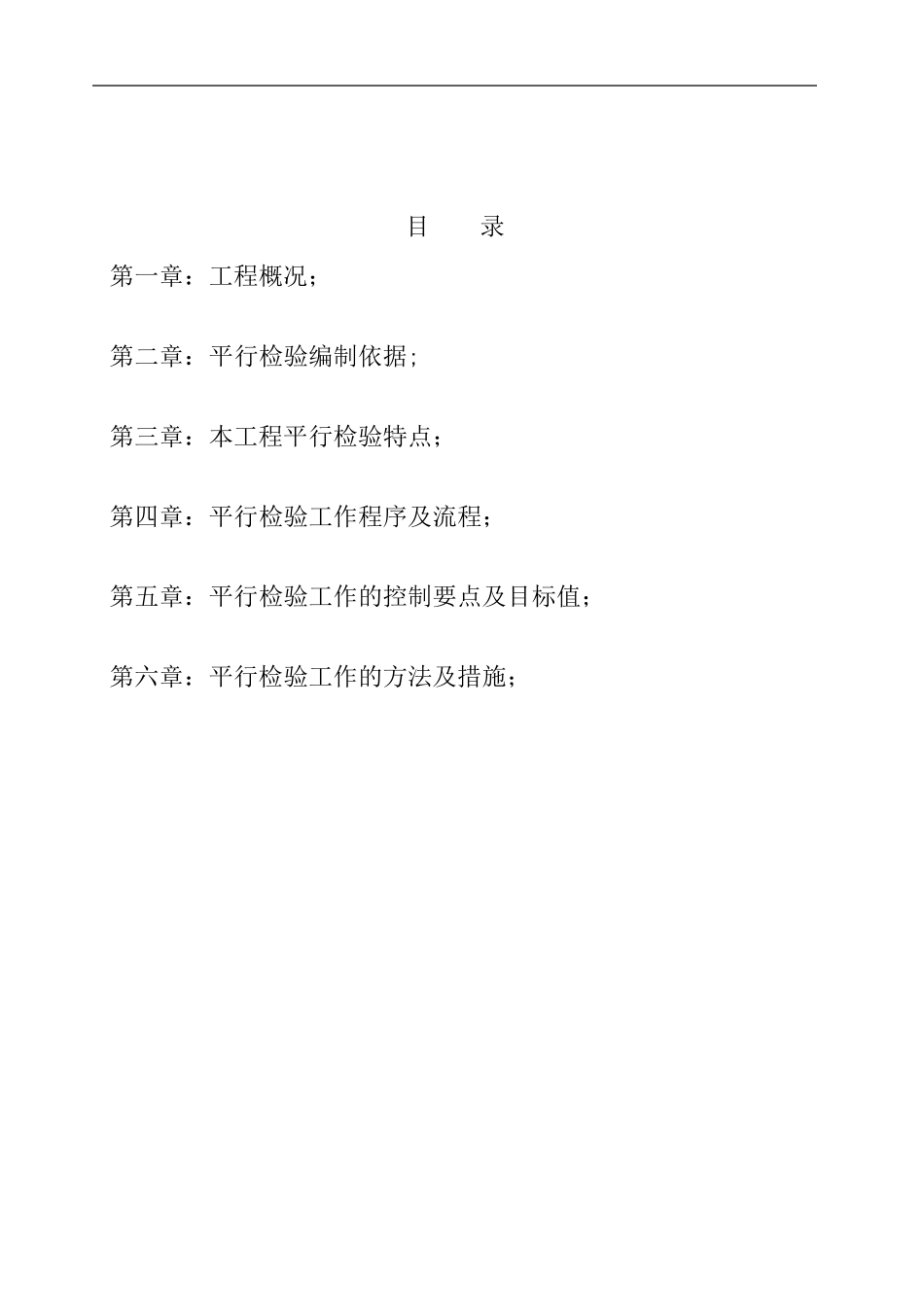 目　　录

第一章：工程概况；

第二章：平行检验编制依据;

第三章：本工程平行检验特点；

第四章：平行检验工作程序及流程；

第五章：平行检验工作的控制要点及目标值；

第六章：平行检验工作的方法及措施；